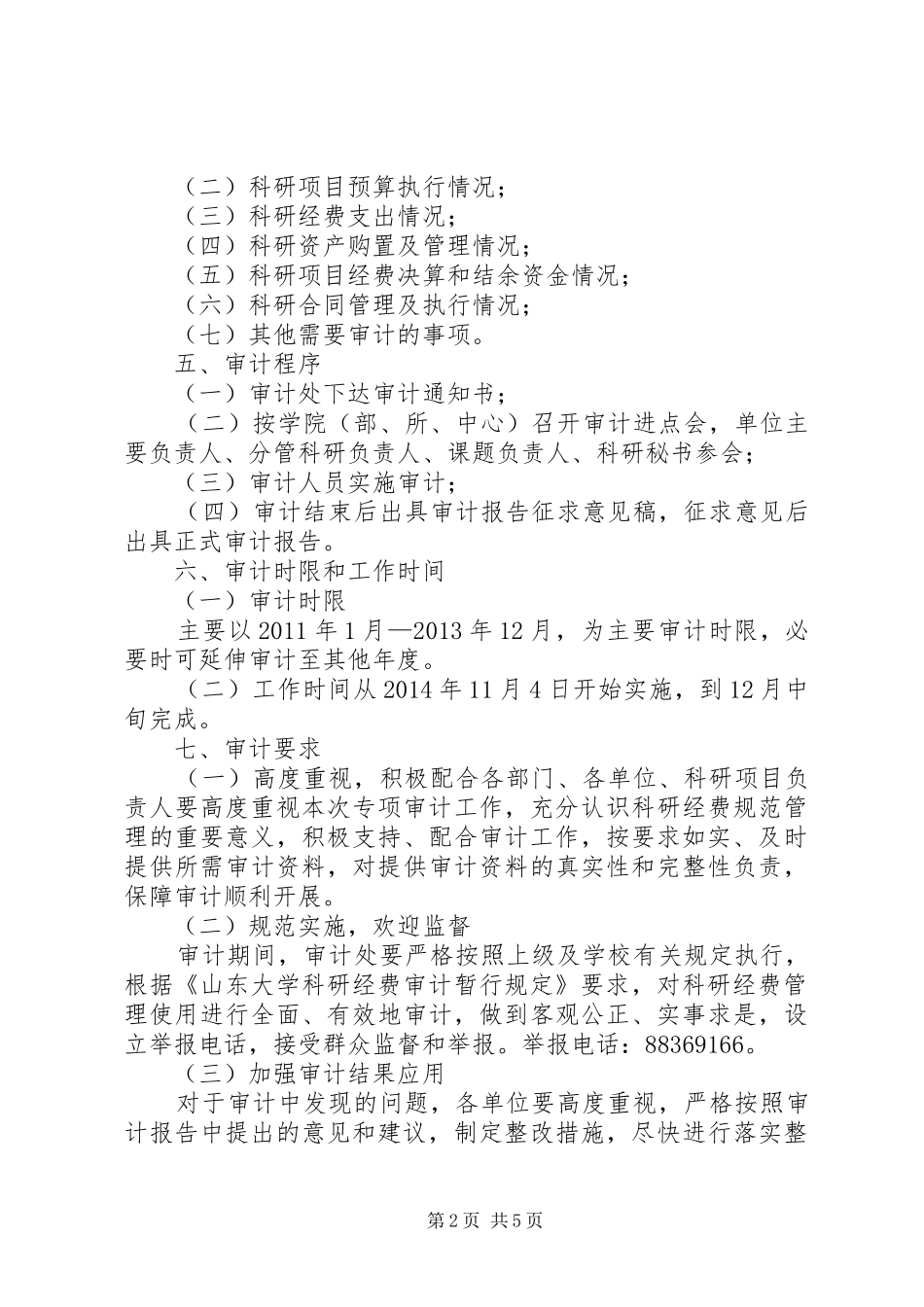 （二）科研项目预算执行情况；
（三）科研经费支出情况；
（四）科研资产购置及管理情况；
（五）科研项目经费决算和结余资金情况；
（六）科研合同管理及执行情况；
（七）其他需要审计的事项。
五、审计程序
（一）审计处下达审计通知书；
（二）按学院（部、所、中心）召开审计进点会，单位主要负责人、分管科研负责人、课题负责人、科研秘书参会；
（三）审计人员实施审计；
（四）审计结束后出具审计报告征求意见稿，征求意见后出具正式审计报告。
六、审计时限和工作时间
（一）审计时限
主要以2011年1月—2013年12月，为主要审计时限，必要时可延伸审计至其他年度。
（二）工作时间从2014年11月4日开始实施，到12月中旬完成。
七、审计要求
（一）高度重视，积极配合各部门、各单位、科研项目负责人要高度重视本次专项审计工作，充分认识科研经费规范管理的重要意义，积极支持、配合审计工作，按要求如实、及时提供所需审计资料，对提供审计资料的真实性和完整性负责，保障审计顺利开展。
（二）规范实施，欢迎监督
审计期间，审计处要严格按照上级及学校有关规定执行，根据《山东大学科研经费审计暂行规定》要求，对科研经费管理使用进行全面、有效地审计，做到客观公正、实事求是，设立举报电话，接受群众监督和举报。举报电话：88369166。
（三）加强审计结果应用
对于审计中发现的问题，各单位要高度重视，严格按照审计报告中提出的意见和建议，制定整改措施，尽快进行落实整

第2页 共5页